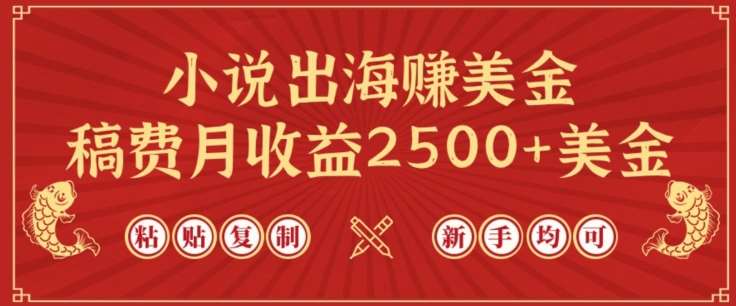 小说出海赚美金
稿费月收益2500+美金

粘贴复制

新手均可